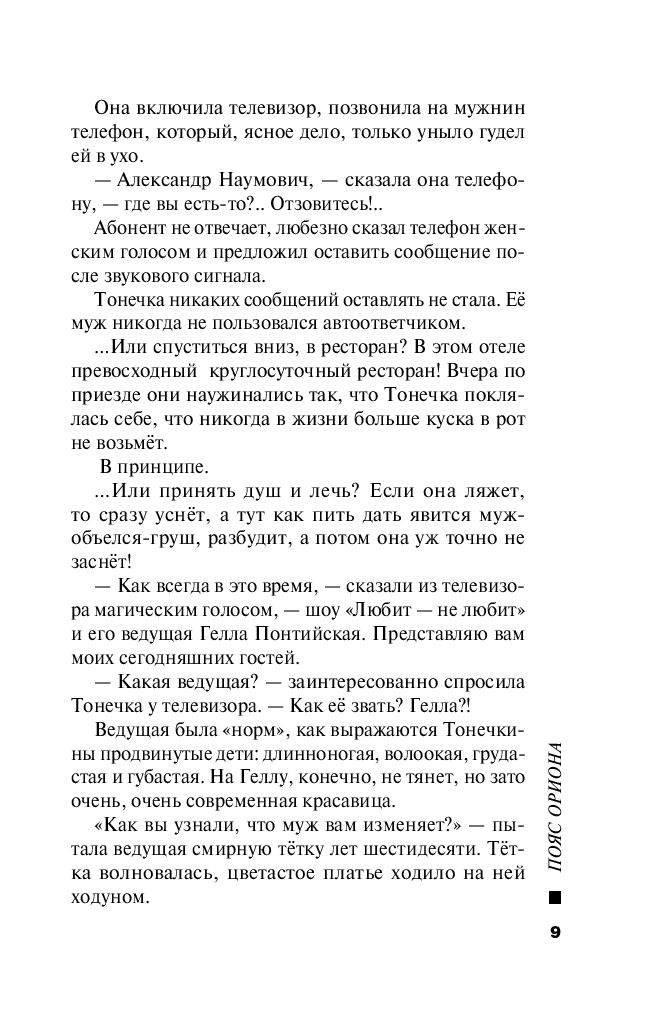 Она включила телевизор, позвонила на мужнин телефон, который, ясное дело, только уныло гудел ей в ухо.

— Александр Наумович, — сказала она телефону, — где вы есть-то?.. Отзовитесь!..

Абонент не отвечает, любезно сказал телефон женским голосом и предложил оставить сообщение после звукового сигнала.

Тонечка никаких сообщений оставлять не стала. Её муж никогда не пользовался автоответчиком.

...Или спуститься вниз, в ресторан? В этом отеле превосходный круглосуточный ресторан! Вчера по приезде они наужинались так, что Тонечка поклялась себе, что никогда в жизни больше куска в рот не возьмёт.

В принципе.

...Или принять душ и лечь? Если она ляжет, то сразу уснёт, а тут как пить дать явится муж-объелся-груш, разбудит, а потом она уж точно не заснёт!

— Как всегда в это время, — сказали из телевизора магическим голосом, — шоу «Любит — не любит» и его ведущая Гелла Понтийская. Представляю вам моих сегодняшних гостей.

— Какая ведущая? — заинтересованно спросила Тонечка у телевизора. — Как её звать? Гелла?!

Ведущая была «норм», как выражаются Тонечкины продвинутые дети: длинноногая, волоокая, грудастая и губастая. На Геллу, конечно, не тянет, но зато очень, очень современная красавица.

«Как вы узнали, что муж вам изменяет?» — пытала ведущая смирную тётку лет шестидесяти. Тётка волновалась, цветастое платье ходило на ней ходуном.

ПОЯС ОРИОНА

9